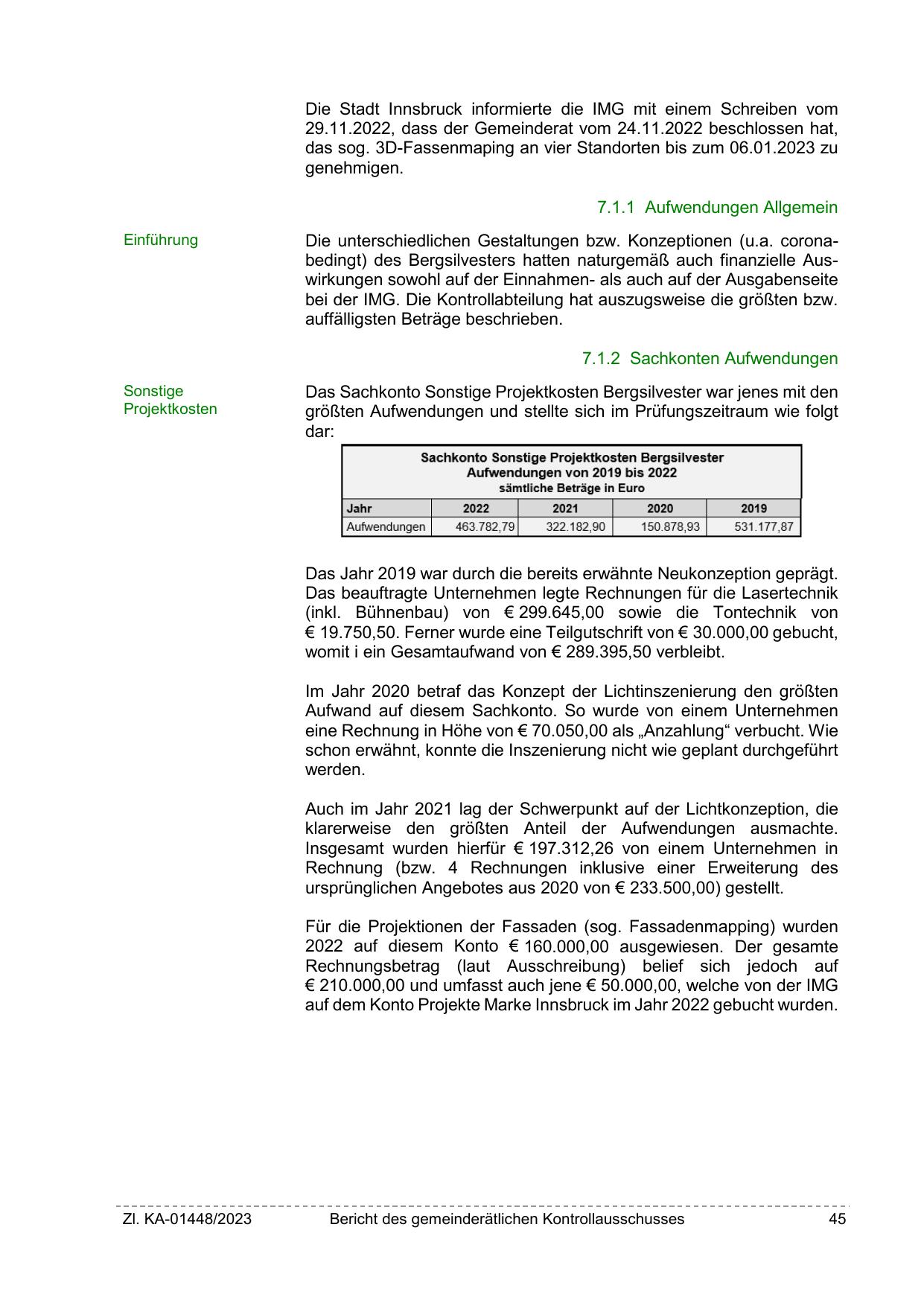 Die Stadt Innsbruck informierte die IMG mit einem Schreiben vom 29.11.2022, dass der Gemeinderat vom 24.11.2022 beschlossen hat, das sog. 3D-Fassenmaping an vier Standorten bis zum 06.01.2023 zu genehmigen.

7.1.1 Aufwendungen Allgemein

Einführung

Die unterschiedlichen Gestaltungen bzw. Konzeptionen (u.a. coronabedingt) des Bergsilvesters hatten naturgemäß auch finanzielle Auswirkungen sowohl auf der Einnahmen- als auch auf der Ausgabenseite bei der IMG. Die Kontrollabteilung hat auszugsweise die größten bzw. auffälligsten Beträge beschrieben.

7.1.2 Sachkonten Aufwendungen

Sonstige Projektkosten

Das Sachkonto Sonstige Projektkosten Bergsilvester war jenes mit den größten Aufwendungen und stellte sich im Prüfungszeitraum wie folgt dar:

Sachkonto Sonstige Projektkosten Bergsilvester
Aufwendungen von 2019 bis 2022
sämtliche Beträge in Euro

| Jahr | 2022 | 2021 | 2020 | 2019 |
|---|---|---|---|---|
| Aufwendungen | 463.782,79 | 322.182,90 | 150.878,93 | 531.177,87 |

Das Jahr 2019 war durch die bereits erwähnte Neukonzeption geprägt. Das beauftragte Unternehmen legte Rechnungen für die Lasertechnik (inkl. Bühnenbau) von € 299.645,00 sowie die Tontechnik von € 19.750,50. Ferner wurde eine Teilgutschrift von € 30.000,00 gebucht, womit i ein Gesamtaufwand von € 289.395,50 verbleibt.

Im Jahr 2020 betraf das Konzept der Lichtinszenierung den größten Aufwand auf diesem Sachkonto. So wurde von einem Unternehmen eine Rechnung in Höhe von € 70.050,00 als „Anzahlung“ verbucht. Wie schon erwähnt, konnte die Inszenierung nicht wie geplant durchgeführt werden.

Auch im Jahr 2021 lag der Schwerpunkt auf der Lichtkonzeption, die klarerweise den größten Anteil der Aufwendungen ausmachte. Insgesamt wurden hierfür € 197.312,26 von einem Unternehmen in Rechnung (bzw. 4 Rechnungen inklusive einer Erweiterung des ursprünglichen Angebotes aus 2020 von € 233.500,00) gestellt.

Für die Projektionen der Fassaden (sog. Fassadenmapping) wurden 2022 auf diesem Konto € 160.000,00 ausgewiesen. Der gesamte Rechnungsbetrag (laut Ausschreibung) belief sich jedoch auf € 210.000,00 und umfasst auch jene € 50.000,00, welche von der IMG auf dem Konto Projekte Marke Innsbruck im Jahr 2022 gebucht wurden.

Zl. KA-01448/2023 Bericht des gemeinderätlichen Kontrollausschusses 45